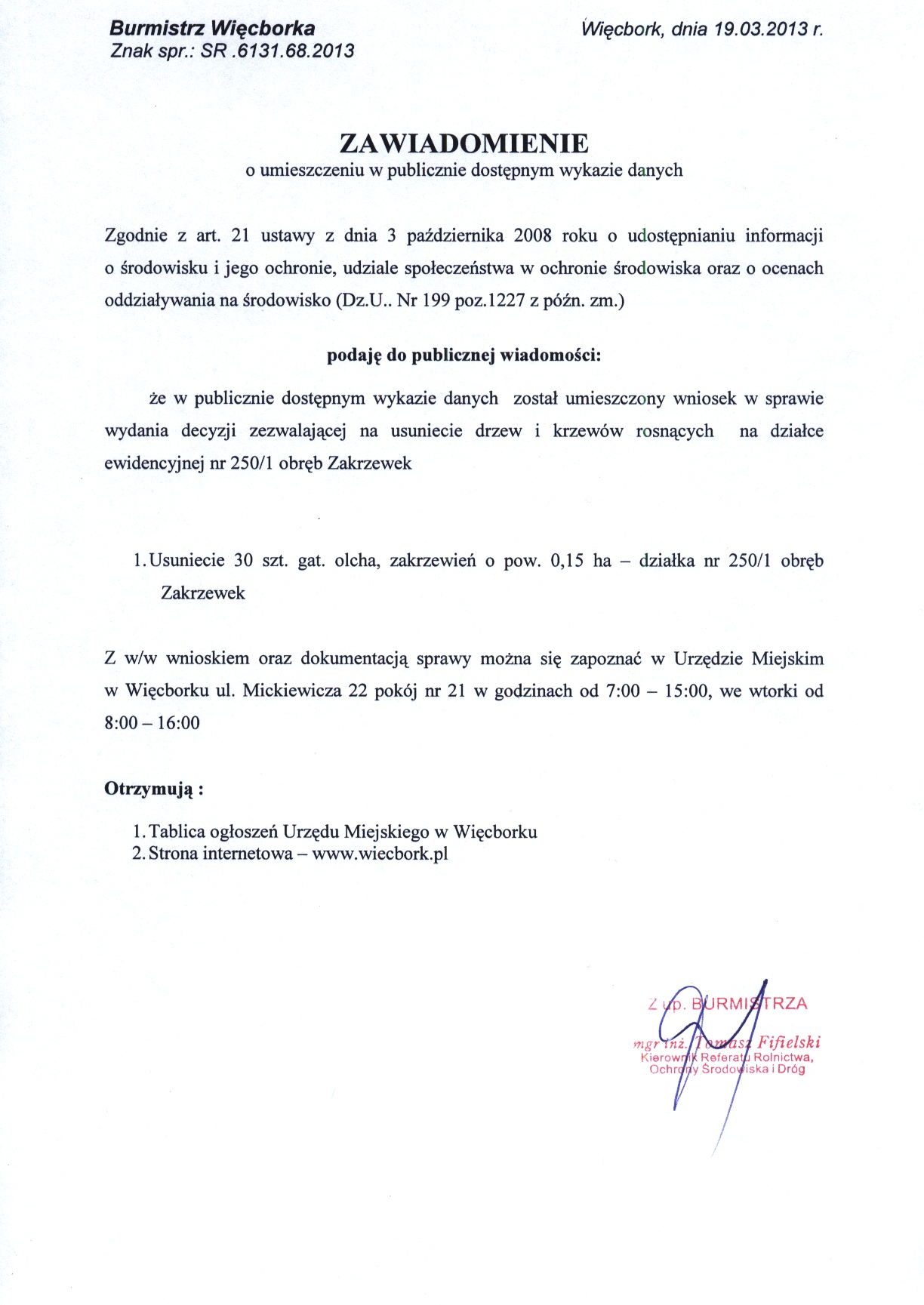 Burmistrz Więcborka
Znak spr.: SR .6131.68.2013

Więcbork, dnia 19.03.2013 r.

ZAWIADOMIENIE
o umieszczeniu w publicznie dostępnym wykazie danych

Zgodnie z art. 21 ustawy z dnia 3 października 2008 roku o udostępnianiu informacji o środowisku i jego ochronie, udziale społeczeństwa w ochronie środowiska oraz o ocenach oddziaływania na środowisko (Dz.U.. Nr 199 poz.1227 z późn. zm.)

podaję do publicznej wiadomości:

że w publicznie dostępnym wykazie danych został umieszczony wniosek w sprawie wydania decyzji zezwalającej na usuniecie drzew i krzewów rosnących na działce ewidencyjnej nr 250/1 obręb Zakrzewek

1. Usuniecie 30 szt. gat. olcha, zakrzewień o pow. 0,15 ha – działka nr 250/1 obręb Zakrzewek

Z w/w wnioskiem oraz dokumentacją sprawy można się zapoznać w Urzędzie Miejskim w Więcborku ul. Mickiewicza 22 pokój nr 21 w godzinach od 7:00 – 15:00, we wtorki od 8:00 – 16:00

Otrzymują :

1. Tablica ogłoszeń Urzędu Miejskiego w Więcborku
2. Strona internetowa – www.wiecbork.pl

Z up. BURMISTRZA
mgr inż. Tomasz Fifielski
Kierownik Referatu Rolnictwa, Ochrony Środowiska i Dróg